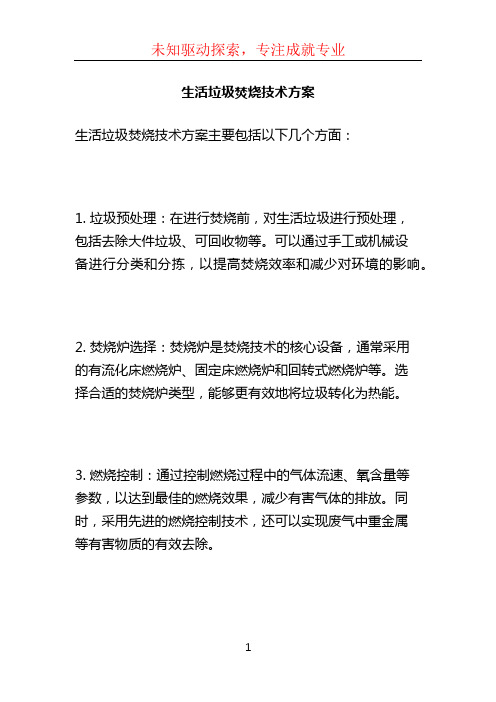 未知驱动探索，专注成就专业

生活垃圾焚烧技术方案

生活垃圾焚烧技术方案主要包括以下几个方面：

1. 垃圾预处理：在进行焚烧前，对生活垃圾进行预处理，包括去除大件垃圾、可回收物等。可以通过手工或机械设备进行分类和分拣，以提高焚烧效率和减少对环境的影响。

2. 焚烧炉选择：焚烧炉是焚烧技术的核心设备，通常采用的有流化床燃烧炉、固定床燃烧炉和回转式燃烧炉等。选择合适的焚烧炉类型，能够更有效地将垃圾转化为热能。

3. 燃烧控制：通过控制燃烧过程中的气体流速、氧含量等参数，以达到最佳的燃烧效果，减少有害气体的排放。同时，采用先进的燃烧控制技术，还可以实现废气中重金属等有害物质的有效去除。

1